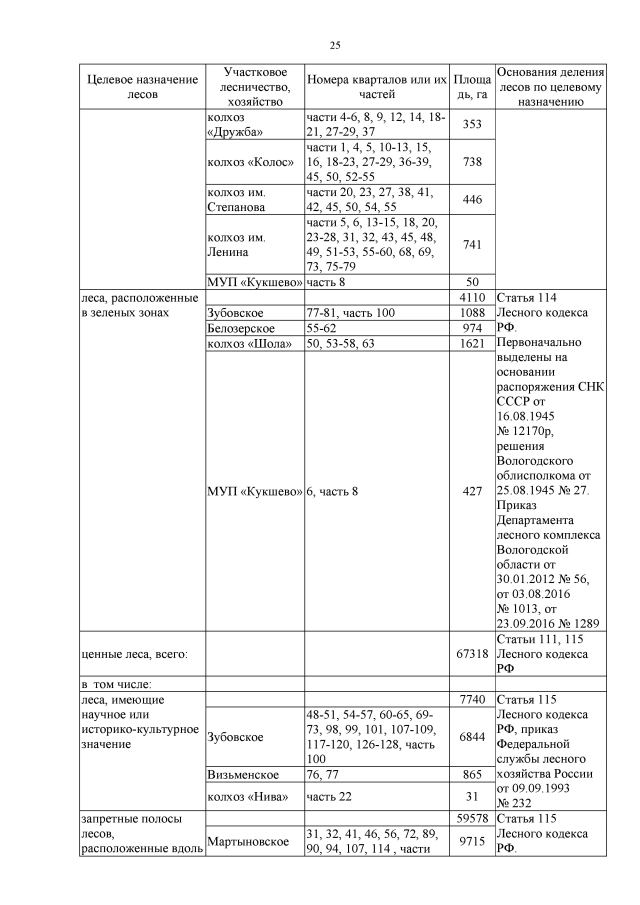 25

| Целевое назначение лесов | Участковое лесничество, хозяйство | Номера кварталов или их частей | Площадь, га | Основания деления лесов по целевому назначению |
|---|---|---|---|---|
| | колхоз «Дружба» | части 4-6, 8, 9, 12, 14, 18-21, 27-29, 37 | 353 | |
| | колхоз «Колос» | части 1, 4, 5, 10-13, 15, 16, 18-23, 27-29, 36-39, 45, 50, 52-55 | 738 | |
| | колхоз им. Степанова | части 20, 23, 27, 38, 41, 42, 45, 50, 54, 55 | 446 | |
| | колхоз им. Ленина | части 5, 6, 13-15, 18, 20, 23-28, 31, 32, 43, 45, 48, 49, 51-53, 55-60, 68, 69, 73, 75-79 | 741 | |
| | МУП «Кукшево» | часть 8 | 50 | |
| леса, расположенные в зеленых зонах | | | 4110 | Статья 114 Лесного кодекса РФ. Первоначально выделены на основании распоряжения СНК СССР от 16.08.1945 № 12170р, решения Вологодского облисполкома от 25.08.1945 № 27. Приказ Департамента лесного комплекса Вологодской области от 30.01.2012 № 56, от 03.08.2016 № 1013, от 23.09.2016 № 1289 |
| | Зубовское | 77-81, часть 100 | 1088 | |
| | Белозерское | 55-62 | 974 | |
| | колхоз «Шола» | 50, 53-58, 63 | 1621 | |
| | МУП «Кукшево» | 6, часть 8 | 427 | |
| ценные леса, всего: | | | 67318 | Статьи 111, 115 Лесного кодекса РФ |
| в том числе: | | | | |
| леса, имеющие научное или историко-культурное значение | | | 7740 | Статья 115 Лесного кодекса РФ, приказ Федеральной службы лесного хозяйства России от 09.09.1993 № 232 |
| | Зубовское | 48-51, 54-57, 60-65, 69-73, 98, 99, 101, 107-109, 117-120, 126-128, часть 100 | 6844 | |
| | Визьменское | 76, 77 | 865 | |
| | колхоз «Нива» | часть 22 | 31 | |
| запретные полосы лесов, расположенные вдоль | | | 59578 | Статья 115 Лесного кодекса РФ. |
| | Мартыновское | 31, 32, 41, 46, 56, 72, 89, 90, 94, 107, 114 , части | 9715 | |